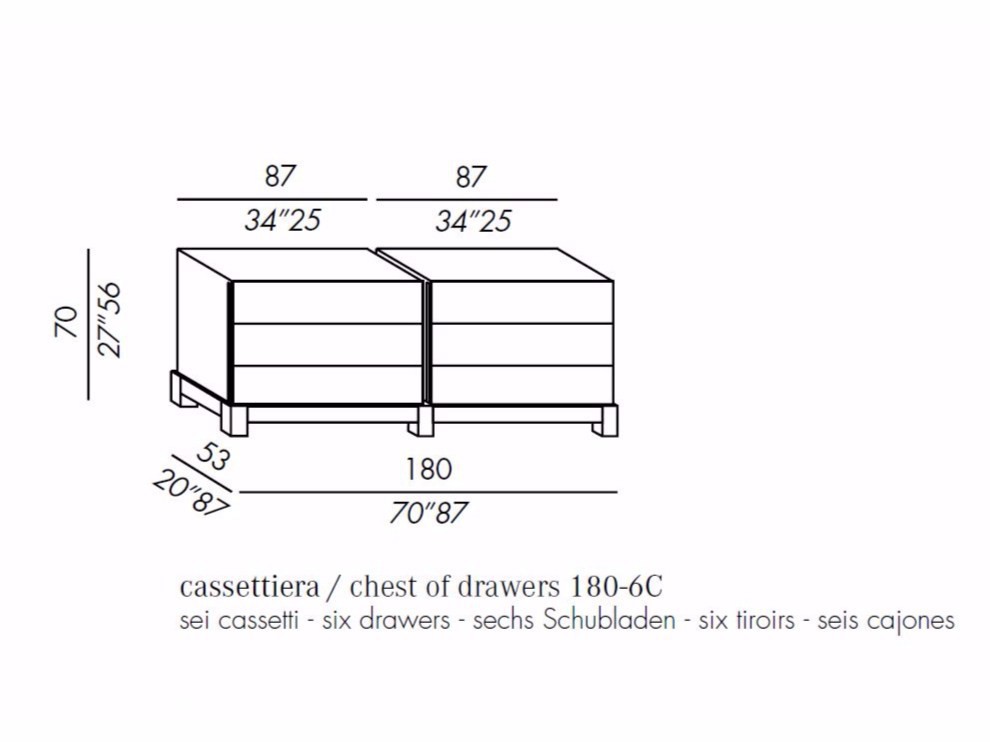 87
34"25
87
34"25
70
27"56
53
20"87
180
70"87

cassettiera / chest of drawers 180-6C
sei cassetti - six drawers - sechs Schubladen - six tiroirs - seis cajones